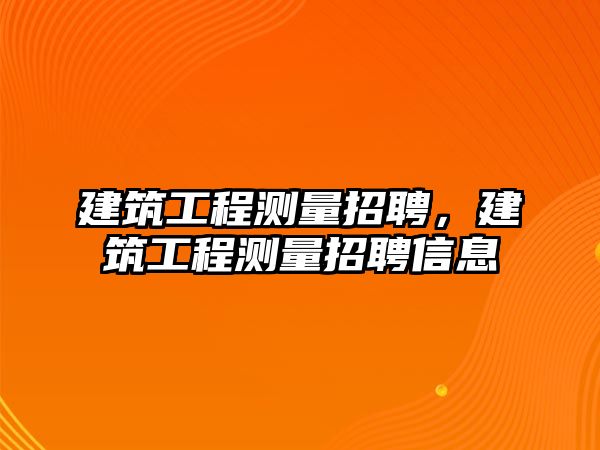 建筑工程测量招聘，建筑工程测量招聘信息